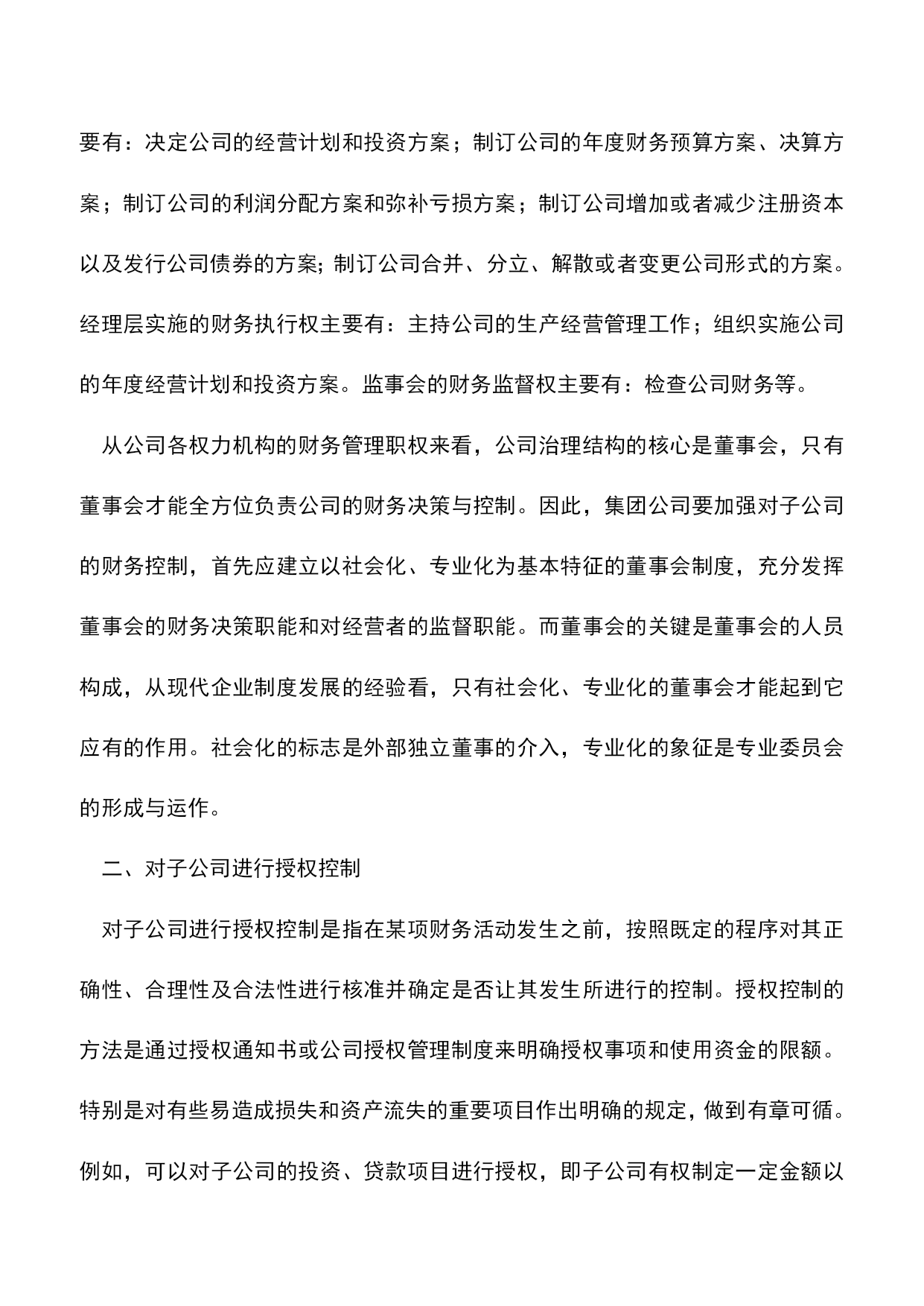 要有：决定公司的经营计划和投资方案；制订公司的年度财务预算方案、决算方案；制订公司的利润分配方案和弥补亏损方案；制订公司增加或者减少注册资本以及发行公司债券的方案；制订公司合并、分立、解散或者变更公司形式的方案。经理层实施的财务执行权主要有：主持公司的生产经营管理工作；组织实施公司的年度经营计划和投资方案。监事会的财务监督权主要有：检查公司财务等。

从公司各权力机构的财务管理职权来看，公司治理结构的核心是董事会，只有董事会才能全方位负责公司的财务决策与控制。因此，集团公司要加强对子公司的财务控制，首先应建立以社会化、专业化为基本特征的董事会制度，充分发挥董事会的财务决策职能和对经营者的监督职能。而董事会的关键是董事会的人员构成，从现代企业制度发展的经验看，只有社会化、专业化的董事会才能起到它应有的作用。社会化的标志是外部独立董事的介入，专业化的象征是专业委员会的形成与运作。

二、对子公司进行授权控制

对子公司进行授权控制是指在某项财务活动发生之前，按照既定的程序对其正确性、合理性及合法性进行核准并确定是否让其发生所进行的控制。授权控制的方法是通过授权通知书或公司授权管理制度来明确授权事项和使用资金的限额。特别是对有些易造成损失和资产流失的重要项目作出明确的规定，做到有章可循。例如，可以对子公司的投资、贷款项目进行授权，即子公司有权制定一定金额以